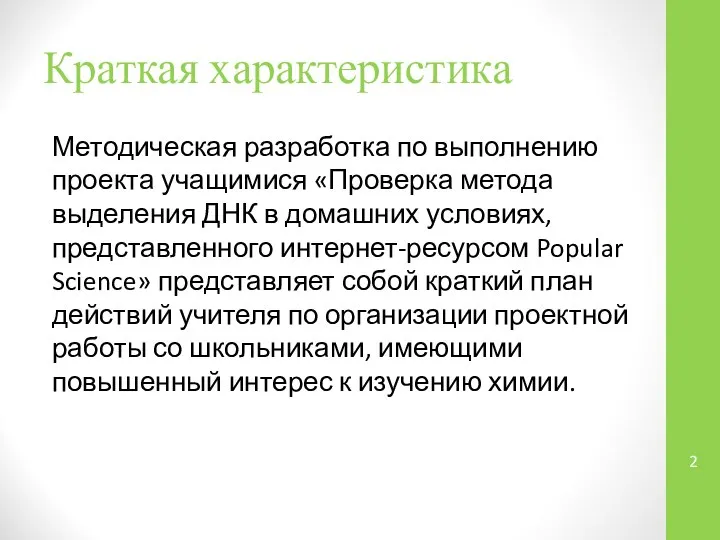 Краткая характеристика

Методическая разработка по выполнению проекта учащимися «Проверка метода выделения ДНК в домашних условиях, представленного интернет-ресурсом Popular Science» представляет собой краткий план действий учителя по организации проектной работы со школьниками, имеющими повышенный интерес к изучению химии.

2